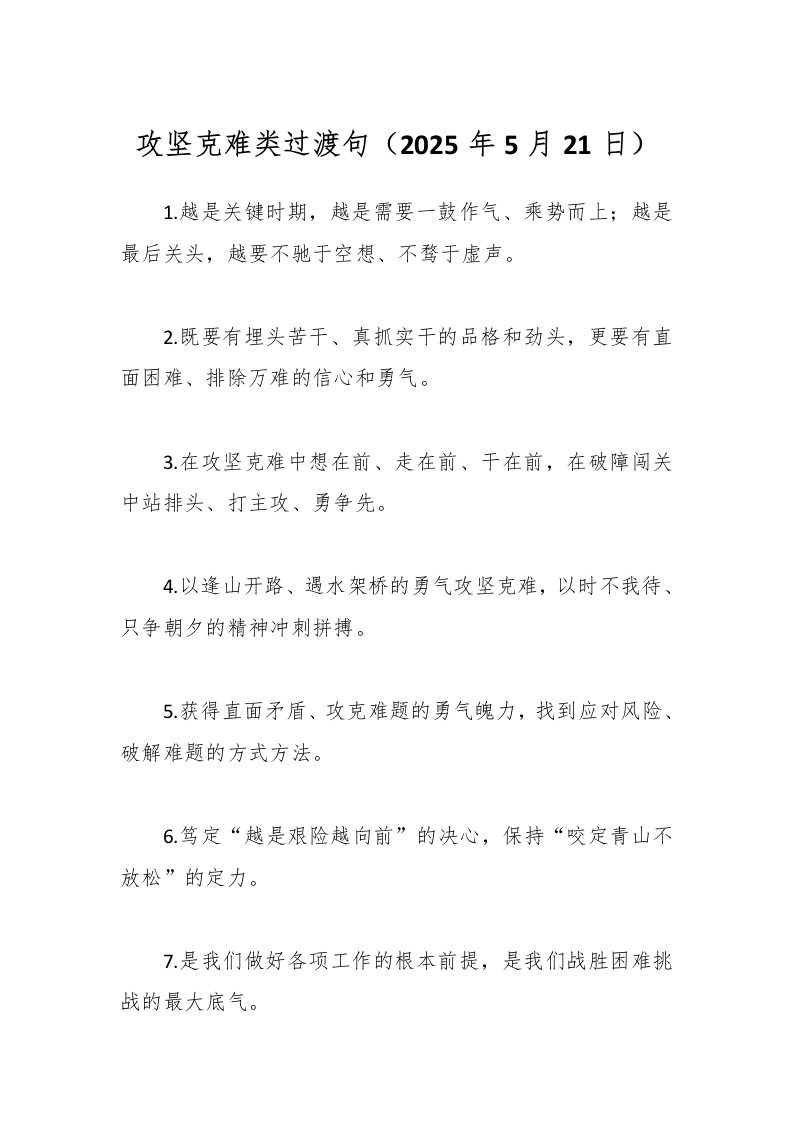 攻坚克难类过渡句（2025 年 5 月 21 日）

1.越是关键时期，越是需要一鼓作气、乘势而上；越是最后关头，越要不驰于空想、不骛于虚声。

2.既要有埋头苦干、真抓实干的品格和劲头，更要有直面困难、排除万难的信心和勇气。

3.在攻坚克难中想在前、走在前、干在前，在破障闯关中站排头、打主攻、勇争先。

4.以逢山开路、遇水架桥的勇气攻坚克难，以时不我待、只争朝夕的精神冲刺拼搏。

5.获得直面矛盾、攻克难题的勇气魄力，找到应对风险、破解难题的方式方法。

6.笃定“越是艰险越向前”的决心，保持“咬定青山不放松”的定力。

7.是我们做好各项工作的根本前提，是我们战胜困难挑战的最大底气。